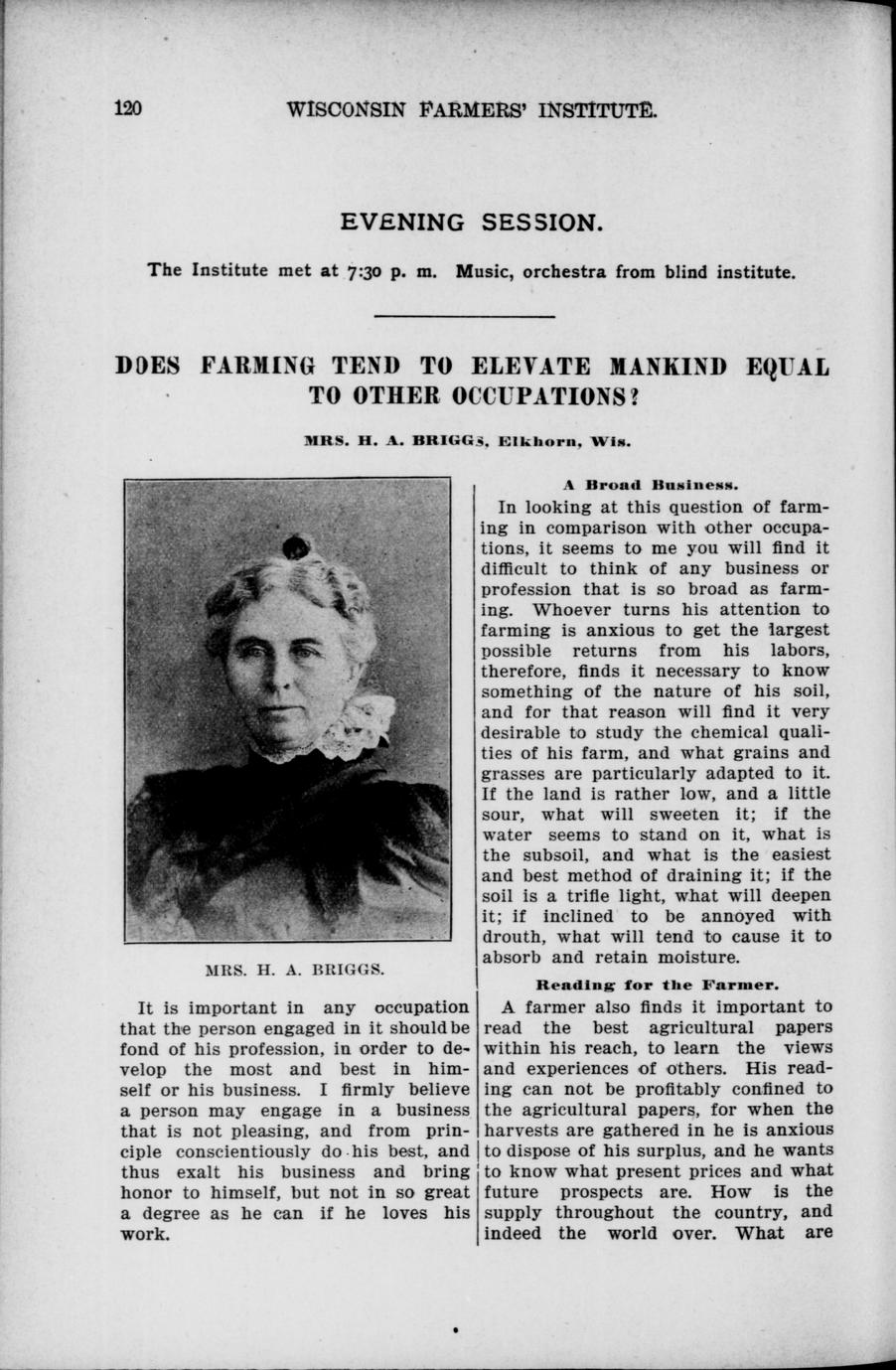 120 WISCONSIN FARMERS' INSTITUTE.

EVENING SESSION.

The Institute met at 7:30 p. m. Music, orchestra from blind institute.

DOES FARMING TEND TO ELEVATE MANKIND EQUAL TO OTHER OCCUPATIONS?

MRS. H. A. BRIGGS, Elkhorn, Wis.

MRS. H. A. BRIGGS.

It is important in any occupation that the person engaged in it should be fond of his profession, in order to develop the most and best in himself or his business. I firmly believe a person may engage in a business that is not pleasing, and from principle conscientiously do his best, and thus exalt his business and bring honor to himself, but not in so great a degree as he can if he loves his work.

A Broad Business.

In looking at this question of farming in comparison with other occupations, it seems to me you will find it difficult to think of any business or profession that is so broad as farming. Whoever turns his attention to farming is anxious to get the largest possible returns from his labors, therefore, finds it necessary to know something of the nature of his soil, and for that reason will find it very desirable to study the chemical qualities of his farm, and what grains and grasses are particularly adapted to it. If the land is rather low, and a little sour, what will sweeten it; if the water seems to stand on it, what is the subsoil, and what is the easiest and best method of draining it; if the soil is a trifle light, what will deepen it; if inclined to be annoyed with drouth, what will tend to cause it to absorb and retain moisture.

Reading for the Farmer.

A farmer also finds it important to read the best agricultural papers within his reach, to learn the views and experiences of others. His reading can not be profitably confined to the agricultural papers, for when the harvests are gathered in he is anxious to dispose of his surplus, and he wants to know what present prices and what future prospects are. How is the supply throughout the country, and indeed the world over. What are